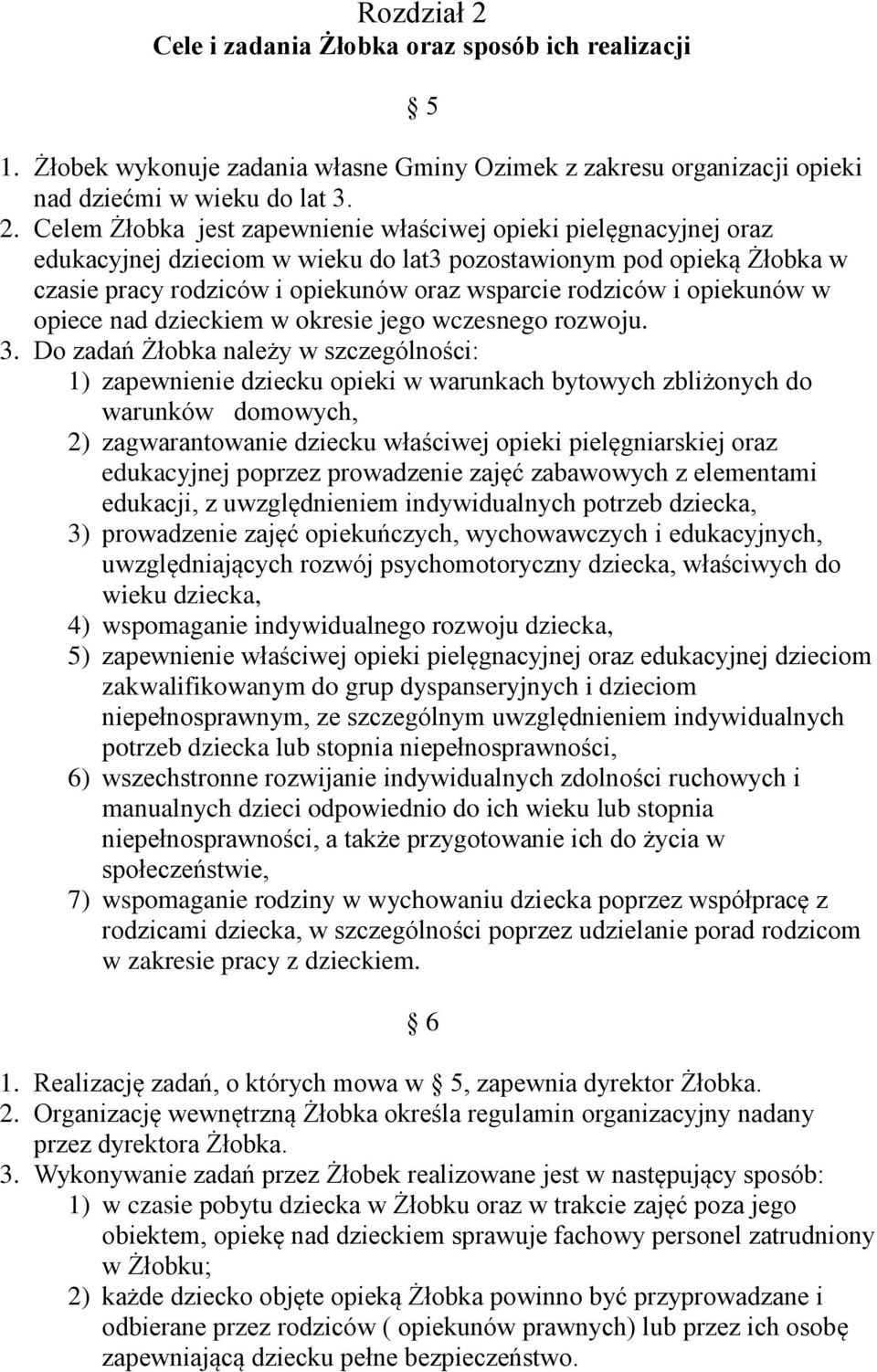 Rozdział 2
Cele i zadania Żłobka oraz sposób ich realizacji

5

1. Żłobek wykonuje zadania własne Gminy Ozimek z zakresu organizacji opieki nad dziećmi w wieku do lat 3.
2. Celem Żłobka jest zapewnienie właściwej opieki pielęgnacyjnej oraz edukacyjnej dzieciom w wieku do lat3 pozostawionym pod opieką Żłobka w czasie pracy rodziców i opiekunów oraz wsparcie rodziców i opiekunów w opiece nad dzieckiem w okresie jego wczesnego rozwoju.
3. Do zadań Żłobka należy w szczególności:
1) zapewnienie dziecku opieki w warunkach bytowych zbliżonych do warunków domowych,
2) zagwarantowanie dziecku właściwej opieki pielęgniarskiej oraz edukacyjnej poprzez prowadzenie zajęć zabawowych z elementami edukacji, z uwzględnieniem indywidualnych potrzeb dziecka,
3) prowadzenie zajęć opiekuńczych, wychowawczych i edukacyjnych, uwzględniających rozwój psychomotoryczny dziecka, właściwych do wieku dziecka,
4) wspomaganie indywidualnego rozwoju dziecka,
5) zapewnienie właściwej opieki pielęgnacyjnej oraz edukacyjnej dzieciom zakwalifikowanym do grup dyspanseryjnych i dzieciom niepełnosprawnym, ze szczególnym uwzględnieniem indywidualnych potrzeb dziecka lub stopnia niepełnosprawności,
6) wszechstronne rozwijanie indywidualnych zdolności ruchowych i manualnych dzieci odpowiednio do ich wieku lub stopnia niepełnosprawności, a także przygotowanie ich do życia w społeczeństwie,
7) wspomaganie rodziny w wychowaniu dziecka poprzez współpracę z rodzicami dziecka, w szczególności poprzez udzielanie porad rodzicom w zakresie pracy z dzieckiem.

6

1. Realizację zadań, o których mowa w 5, zapewnia dyrektor Żłobka.
2. Organizację wewnętrzną Żłobka określa regulamin organizacyjny nadany przez dyrektora Żłobka.
3. Wykonywanie zadań przez Żłobek realizowane jest w następujący sposób:
1) w czasie pobytu dziecka w Żłobku oraz w trakcie zajęć poza jego obiektem, opiekę nad dzieckiem sprawuje fachowy personel zatrudniony w Żłobku;
2) każde dziecko objęte opieką Żłobka powinno być przyprowadzane i odbierane przez rodziców ( opiekunów prawnych) lub przez ich osobę zapewniającą dziecku pełne bezpieczeństwo.